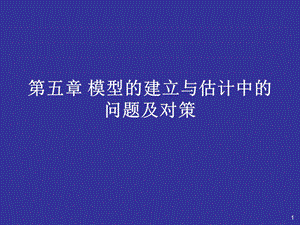 第五章 模型的建立与估计中的问题及对策

1